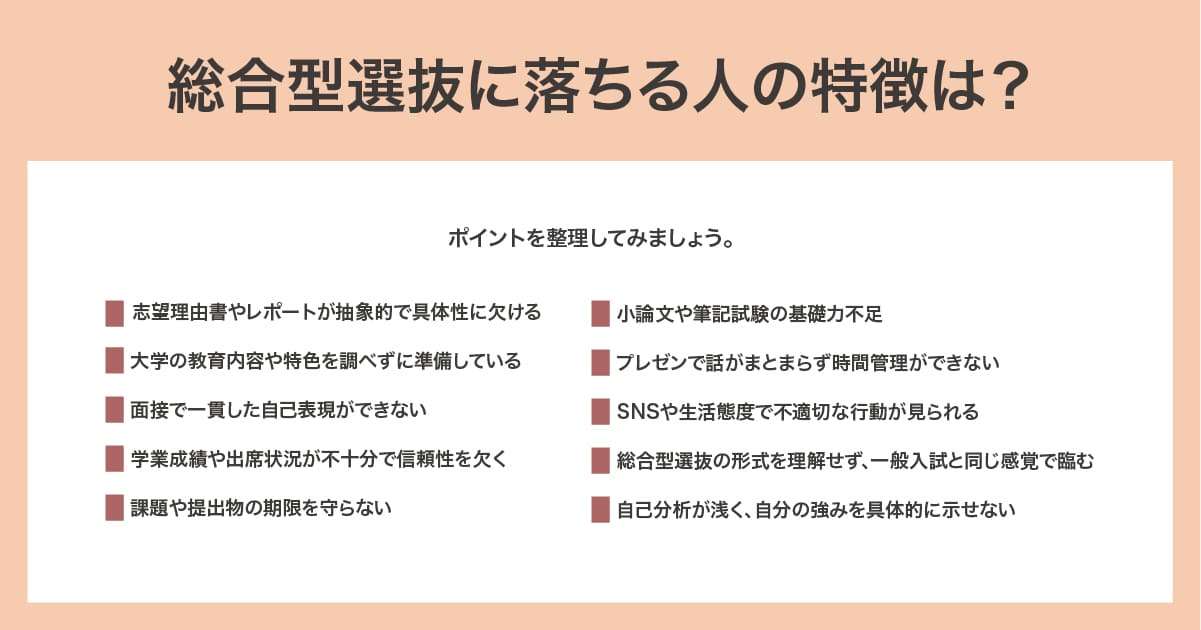 総合型選抜に落ちる人の特徴は？

ポイントを整理してみましょう。

志望理由書やレポートが抽象的で具体性に欠ける

大学の教育内容や特色を調べずに準備している

面接で一貫した自己表現ができない

学業成績や出席状況が不十分で信頼性を欠く

課題や提出物の期限を守らない

小論文や筆記試験の基礎力不足

プレゼンで話がまとまらず時間管理ができない

SNSや生活態度で不適切な行動が見られる

総合型選抜の形式を理解せず、一般入試と同じ感覚で臨む

自己分析が浅く、自分の強みを具体的に示せない